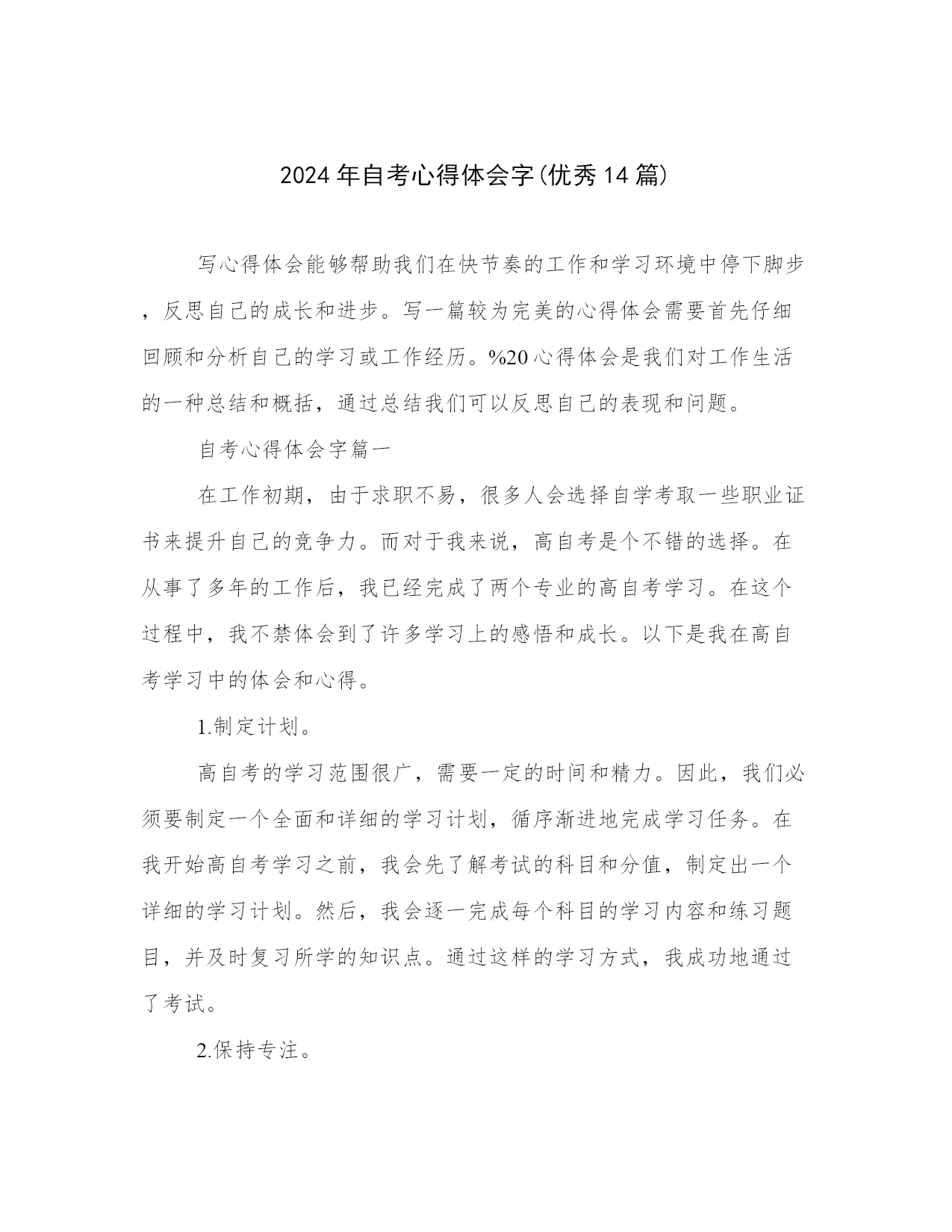 2024年自考心得体会字(优秀14篇)

写心得体会能够帮助我们在快节奏的工作和学习环境中停下脚步，反思自己的成长和进步。写一篇较为完美的心得体会需要首先仔细回顾和分析自己的学习或工作经历。%20心得体会是我们对工作生活的一种总结和概括，通过总结我们可以反思自己的表现和问题。

自考心得体会字篇一

在工作初期，由于求职不易，很多人会选择自学考取一些职业证书来提升自己的竞争力。而对于我来说，高自考是个不错的选择。在从事了多年的工作后，我已经完成了两个专业的高自考学习。在这个过程中，我不禁体会到了许多学习上的感悟和成长。以下是我在高自考学习中的体会和心得。

1.制定计划。

高自考的学习范围很广，需要一定的时间和精力。因此，我们必须要制定一个全面和详细的学习计划，循序渐进地完成学习任务。在我开始高自考学习之前，我会先了解考试的科目和分值，制定出一个详细的学习计划。然后，我会逐一完成每个科目的学习内容和练习题目，并及时复习所学的知识点。通过这样的学习方式，我成功地通过了考试。

2.保持专注。